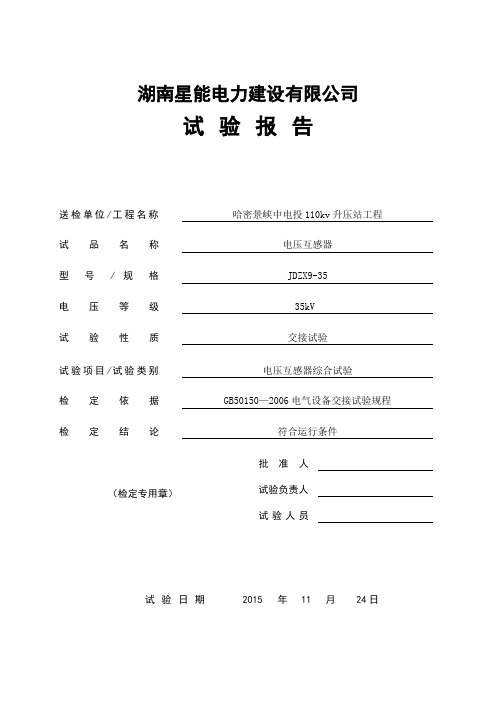 湖南星能电力建设有限公司

试 验 报 告

送检单位/工程名称 哈密景峡中电投110kv升压站工程

试 品 名 称 电压互感器

型 号 / 规 格 JDZX9-35

电 压 等 级 35kV

试 验 性 质 交接试验

试验项目/试验类别 电压互感器综合试验

检 定 依 据 GB50150—2006电气设备交接试验规程

检 定 结 论 符合运行条件

批 准 人

（检定专用章） 试验负责人

试 验 人 员

试 验 日 期 2015 年 11 月 24日